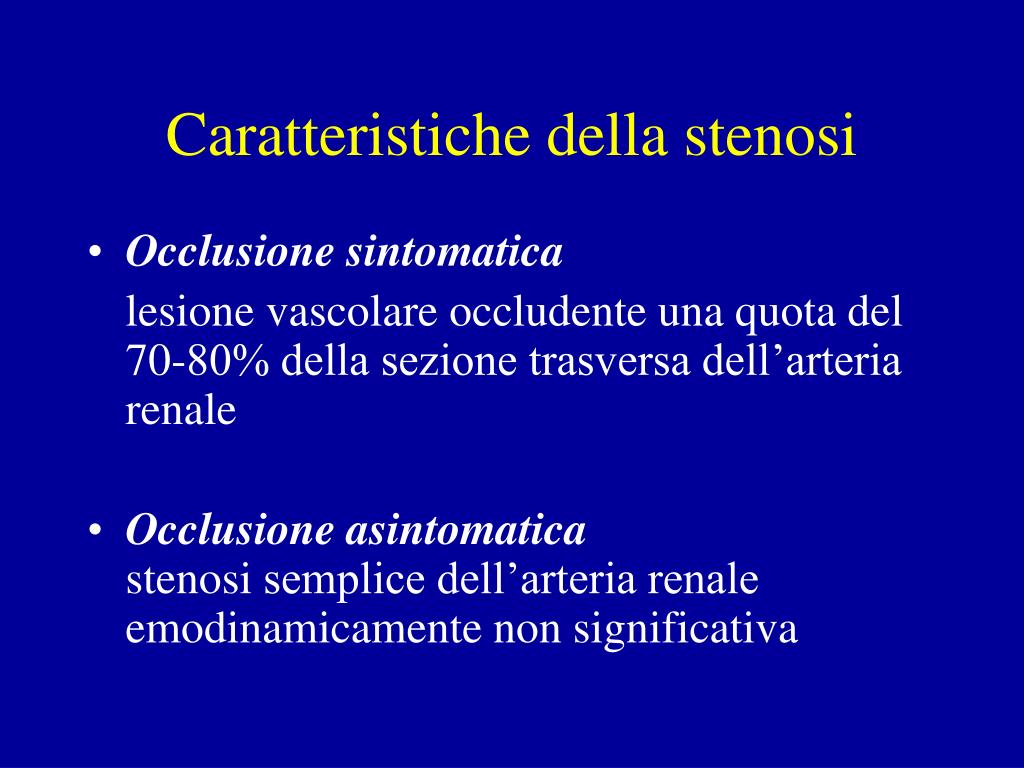 Caratteristiche della stenosi

• Occlusione sintomatica

lesione vascolare occludente una quota del 70-80% della sezione trasversa dell’arteria renale

• Occlusione asintomatica
stenosi semplice dell’arteria renale emodinamicamente non significativa